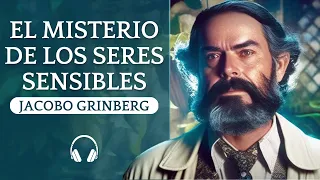 EL MISTERIO DE LOS SERES SENSIBLES

JACOBO GRINBERG